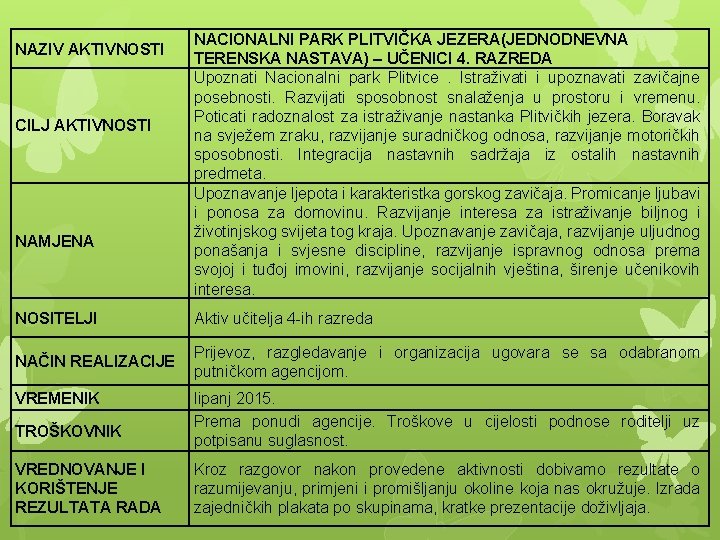 | NAZIV AKTIVNOSTI | NACIONALNI PARK PLITVIČKA JEZERA(JEDNODNEVNA TERENSKA NASTAVA) – UČENICI 4. RAZREDA |
|---|---|
| CILJ AKTIVNOSTI | Upoznati Nacionalni park Plitvice . Istraživati i upoznavati zavičajne posebnosti. Razvijati sposobnost snalaženja u prostoru i vremenu. Poticati radoznalost za istraživanje nastanka Plitvičkih jezera. Boravak na svježem zraku, razvijanje suradničkog odnosa, razvijanje motoričkih sposobnosti. Integracija nastavnih sadržaja iz ostalih nastavnih predmeta. |
| NAMJENA | Upoznavanje ljepota i karakteristka gorskog zavičaja. Promicanje ljubavi i ponosa za domovinu. Razvijanje interesa za istraživanje biljnog i životinjskog svijeta tog kraja. Upoznavanje zavičaja, razvijanje uljudnog ponašanja i svjesne discipline, razvijanje ispravnog odnosa prema svojoj i tuđoj imovini, razvijanje socijalnih vještina, širenje učenikovih interesa. |
| NOSITELJI | Aktiv učitelja 4-ih razreda |
| NAČIN REALIZACIJE | Prijevoz, razgledavanje i organizacija ugovara se sa odabranom putničkom agencijom. |
| VREMENIK | lipanj 2015. |
| TROŠKOVNIK | Prema ponudi agencije. Troškove u cijelosti podnose roditelji uz potpisanu suglasnost. |
| VREDNOVANJE I KORIŠTENJE REZULTATA RADA | Kroz razgovor nakon provedene aktivnosti dobivamo rezultate o razumijevanju, primjeni i promišljanju okoline koja nas okružuje. Izrada zajedničkih plakata po skupinama, kratke prezentacije doživljaja. |